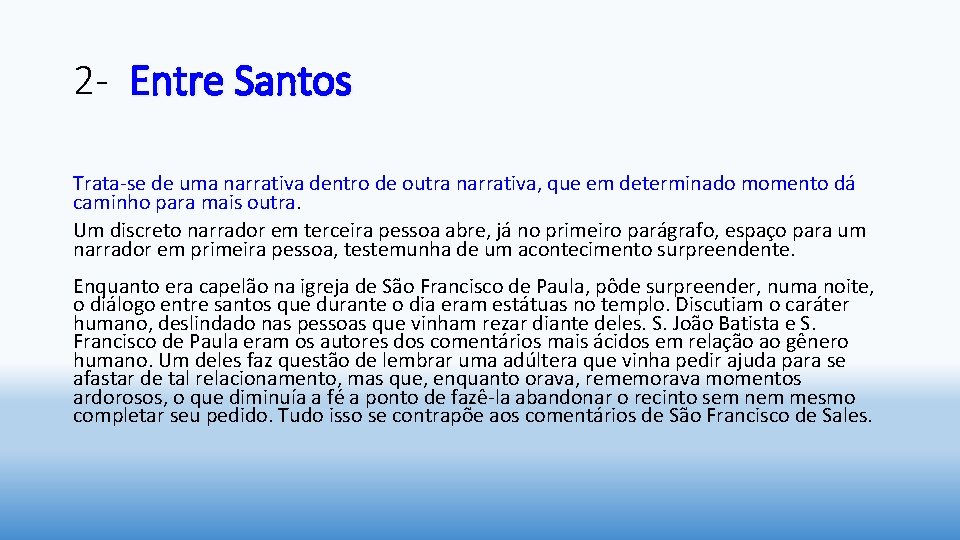 2- Entre Santos

Trata-se de uma narrativa dentro de outra narrativa, que em determinado momento dá caminho para mais outra.
Um discreto narrador em terceira pessoa abre, já no primeiro parágrafo, espaço para um narrador em primeira pessoa, testemunha de um acontecimento surpreendente.

Enquanto era capelão na igreja de São Francisco de Paula, pôde surpreender, numa noite, o diálogo entre santos que durante o dia eram estátuas no templo. Discutiam o caráter humano, deslindado nas pessoas que vinham rezar diante deles. S. João Batista e S. Francisco de Paula eram os autores dos comentários mais ácidos em relação ao gênero humano. Um deles faz questão de lembrar uma adúltera que vinha pedir ajuda para se afastar de tal relacionamento, mas que, enquanto orava, rememorava momentos ardorosos, o que diminuía a fé a ponto de fazê-la abandonar o recinto sem nem mesmo completar seu pedido. Tudo isso se contrapõe aos comentários de São Francisco de Sales.